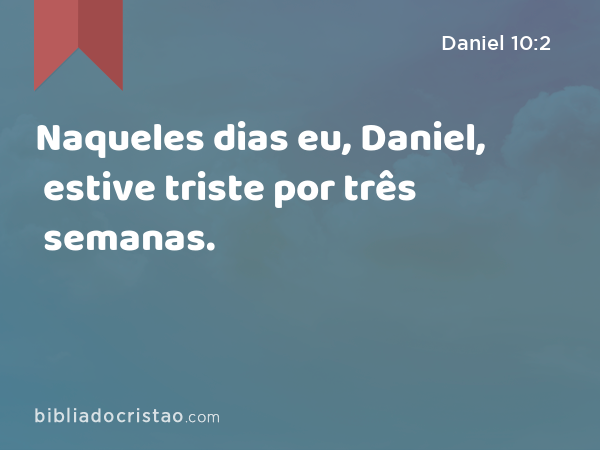 Daniel 10:2

Naqueles dias eu, Daniel, estive triste por três semanas.

bibliadocristao.com